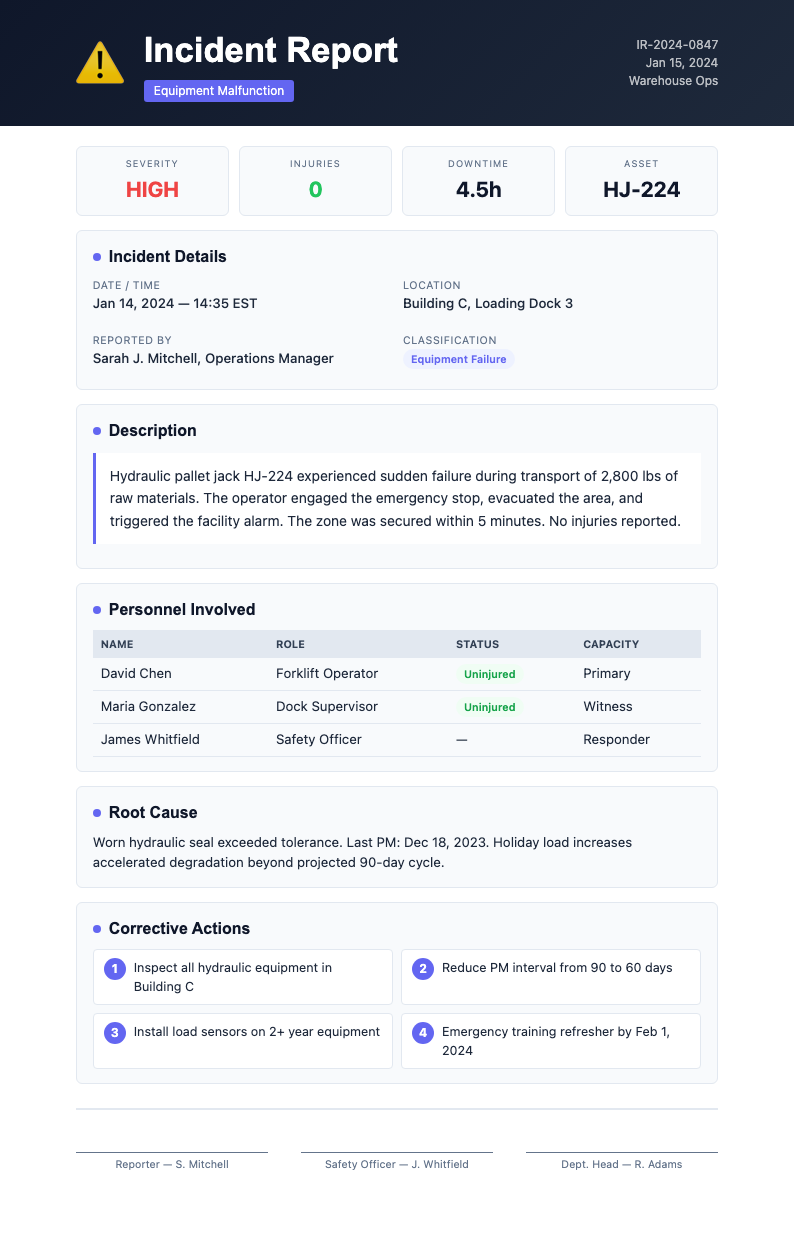 Incident Report
Equipment Malfunction

IR-2024-0847
Jan 15, 2024
Warehouse Ops

SEVERITY
HIGH

INJURIES
0

DOWNTIME
4.5h

ASSET
HJ-224

Incident Details

DATE / TIME
Jan 14, 2024 — 14:35 EST

LOCATION
Building C, Loading Dock 3

REPORTED BY
Sarah J. Mitchell, Operations Manager

CLASSIFICATION
Equipment Failure

Description

Hydraulic pallet jack HJ-224 experienced sudden failure during transport of 2,800 lbs of raw materials. The operator engaged the emergency stop, evacuated the area, and triggered the facility alarm. The zone was secured within 5 minutes. No injuries reported.

Personnel Involved

| NAME | ROLE | STATUS | CAPACITY |
|---|---|---|---|
| David Chen | Forklift Operator | Uninjured | Primary |
| Maria Gonzalez | Dock Supervisor | Uninjured | Witness |
| James Whitfield | Safety Officer | — | Responder |

Root Cause

Worn hydraulic seal exceeded tolerance. Last PM: Dec 18, 2023. Holiday load increases accelerated degradation beyond projected 90-day cycle.

Corrective Actions

1 Inspect all hydraulic equipment in Building C

2 Reduce PM interval from 90 to 60 days

3 Install load sensors on 2+ year equipment

4 Emergency training refresher by Feb 1, 2024

Reporter — S. Mitchell

Safety Officer — J. Whitfield

Dept. Head — R. Adams